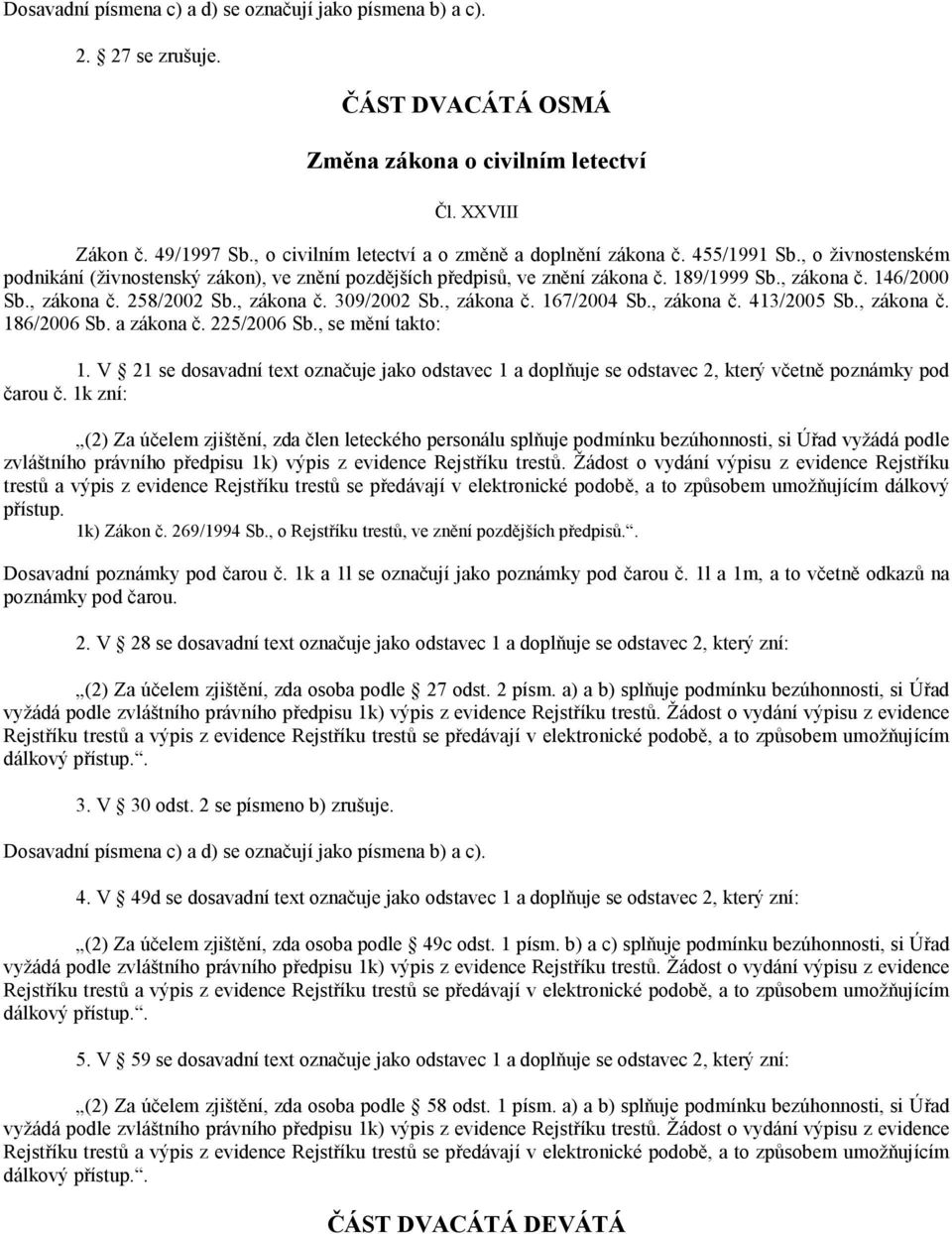 Dosavadní písmena c) a d) se označují jako písmena b) a c).

2. 27 se zrušuje.

ČÁST DVACÁTÁ OSMÁ

Změna zákona o civilním letectví

Čl. XXVIII

Zákon č. 49/1997 Sb., o civilním letectví a o změně a doplnění zákona č. 455/1991 Sb., o živnostenském podnikání (živnostenský zákon), ve znění pozdějších předpisů, ve znění zákona č. 189/1999 Sb., zákona č. 146/2000 Sb., zákona č. 258/2002 Sb., zákona č. 309/2002 Sb., zákona č. 167/2004 Sb., zákona č. 413/2005 Sb., zákona č. 186/2006 Sb. a zákona č. 225/2006 Sb., se mění takto:

1. V 21 se dosavadní text označuje jako odstavec 1 a doplňuje se odstavec 2, který včetně poznámky pod čarou č. 1k zní:

„(2) Za účelem zjištění, zda člen leteckého personálu splňuje podmínku bezúhonnosti, si Úřad vyžádá podle zvláštního právního předpisu 1k) výpis z evidence Rejstříku trestů. Žádost o vydání výpisu z evidence Rejstříku trestů a výpis z evidence Rejstříku trestů se předávají v elektronické podobě, a to způsobem umožňujícím dálkový přístup.
1k) Zákon č. 269/1994 Sb., o Rejstříku trestů, ve znění pozdějších předpisů.“.

Dosavadní poznámky pod čarou č. 1k a 1l se označují jako poznámky pod čarou č. 1l a 1m, a to včetně odkazů na poznámky pod čarou.

2. V 28 se dosavadní text označuje jako odstavec 1 a doplňuje se odstavec 2, který zní:

„(2) Za účelem zjištění, zda osoba podle 27 odst. 2 písm. a) a b) splňuje podmínku bezúhonnosti, si Úřad vyžádá podle zvláštního právního předpisu 1k) výpis z evidence Rejstříku trestů. Žádost o vydání výpisu z evidence Rejstříku trestů a výpis z evidence Rejstříku trestů se předávají v elektronické podobě, a to způsobem umožňujícím dálkový přístup.“.

3. V 30 odst. 2 se písmeno b) zrušuje.

Dosavadní písmena c) a d) se označují jako písmena b) a c).

4. V 49d se dosavadní text označuje jako odstavec 1 a doplňuje se odstavec 2, který zní:

„(2) Za účelem zjištění, zda osoba podle 49c odst. 1 písm. b) a c) splňuje podmínku bezúhonnosti, si Úřad vyžádá podle zvláštního právního předpisu 1k) výpis z evidence Rejstříku trestů. Žádost o vydání výpisu z evidence Rejstříku trestů a výpis z evidence Rejstříku trestů se předávají v elektronické podobě, a to způsobem umožňujícím dálkový přístup.“.

5. V 59 se dosavadní text označuje jako odstavec 1 a doplňuje se odstavec 2, který zní:

„(2) Za účelem zjištění, zda osoba podle 58 odst. 1 písm. a) a b) splňuje podmínku bezúhonnosti, si Úřad vyžádá podle zvláštního právního předpisu 1k) výpis z evidence Rejstříku trestů. Žádost o vydání výpisu z evidence Rejstříku trestů a výpis z evidence Rejstříku trestů se předávají v elektronické podobě, a to způsobem umožňujícím dálkový přístup.“.

ČÁST DVACÁTÁ DEVÁTÁ